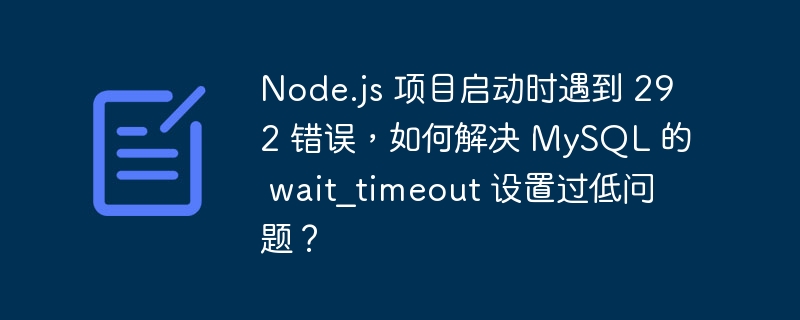 Node.js 项目启动时遇到 292 错误，如何解决 MySQL 的 wait_timeout 设置过低问题？